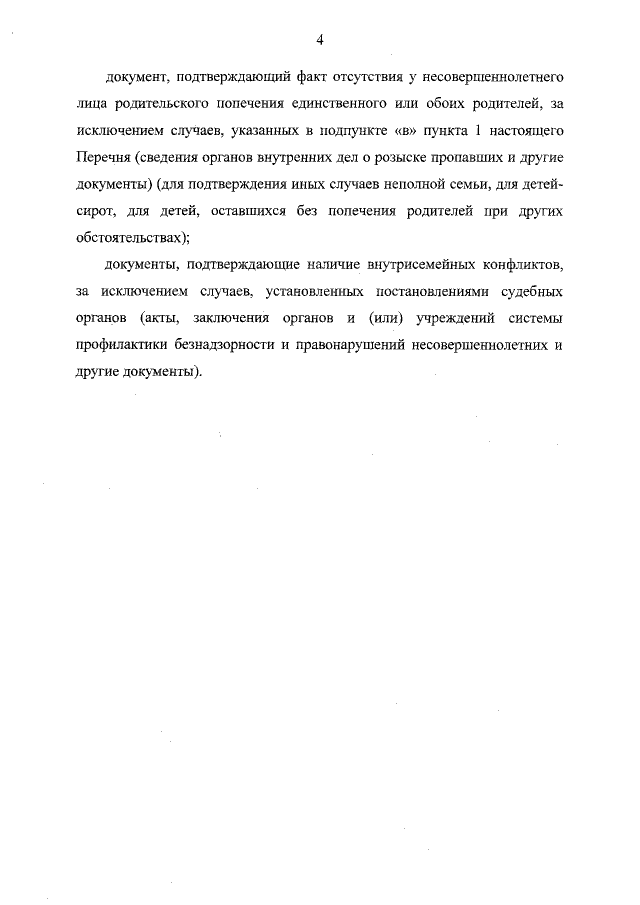 4

документ, подтверждающий факт отсутствия у несовершеннолетнего лица родительского попечения единственного или обоих родителей, за исключением случаев, указанных в подпункте «в» пункта 1 настоящего Перечня (сведения органов внутренних дел о розыске пропавших и другие документы) (для подтверждения иных случаев неполной семьи, для детей-сирот, для детей, оставшихся без попечения родителей при других обстоятельствах);

документы, подтверждающие наличие внутрисемейных конфликтов, за исключением случаев, установленных постановлениями судебных органов (акты, заключения органов и (или) учреждений системы профилактики безнадзорности и правонарушений несовершеннолетних и другие документы).